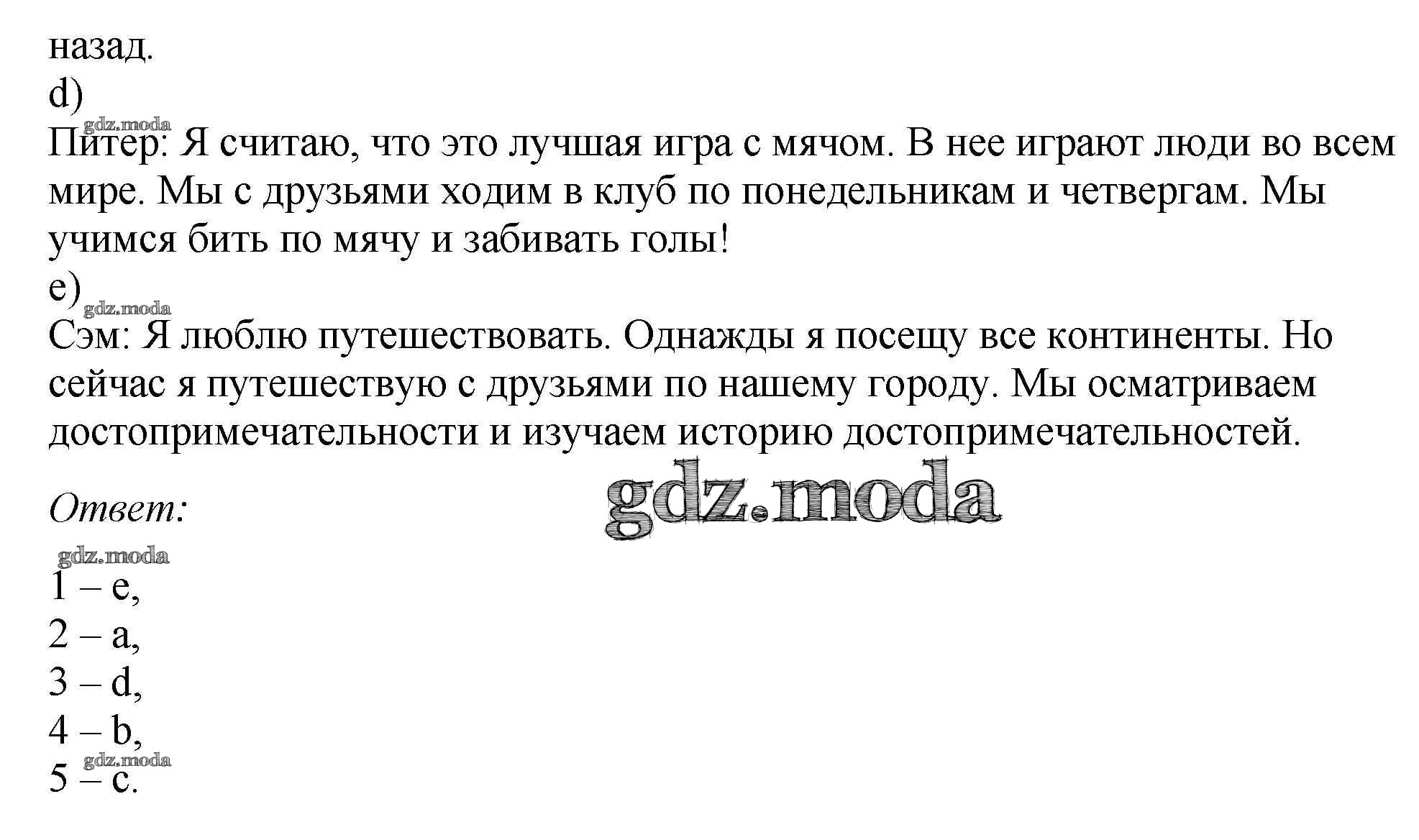 назад.
d)

Питер: Я считаю, что это лучшая игра с мячом. В нее играют люди во всем мире. Мы с друзьями ходим в клуб по понедельникам и четвергам. Мы учимся бить по мячу и забивать голы!

e)

Сэм: Я люблю путешествовать. Однажды я посещу все континенты. Но сейчас я путешествую с друзьями по нашему городу. Мы осматриваем достопримечательности и изучаем историю достопримечательностей.

Ответ:

1 – e,
2 – a,
3 – d,
4 – b,
5 – c.

gdz.moda